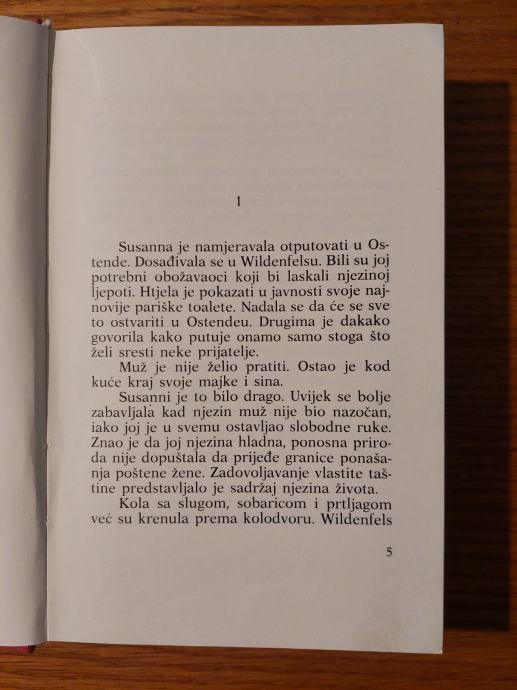 1

Susanna je namjeravala otputovati u Ostende. Dosađivala se u Wildenfelsu. Bili su joj potrebni obožavaoci koji bi laskali njezinoj ljepoti. Htjela je pokazati u javnosti svoje najnovije pariške toalete. Nadala se da će se sve to ostvariti u Ostendeu. Drugima je dakako govorila kako putuje onamo samo stoga što želi sresti neke prijatelje.

Muž je nije želio pratiti. Ostao je kod kuće kraj svoje majke i sina.

Susanni je to bilo drago. Uvijek se bolje zabavljala kad njezin muž nije bio nazočan, iako joj je u svemu ostavljao slobodne ruke. Znao je da joj njezina hladna, ponosna priroda nije dopuštala da prijeđe granice ponašanja poštene žene. Zadovoljavanje vlastite taštine predstavljalo je sadržaj njezina života.

Kola sa slugom, sobaricom i prtljagom već su krenula prema kolodvoru. Wildenfels

5